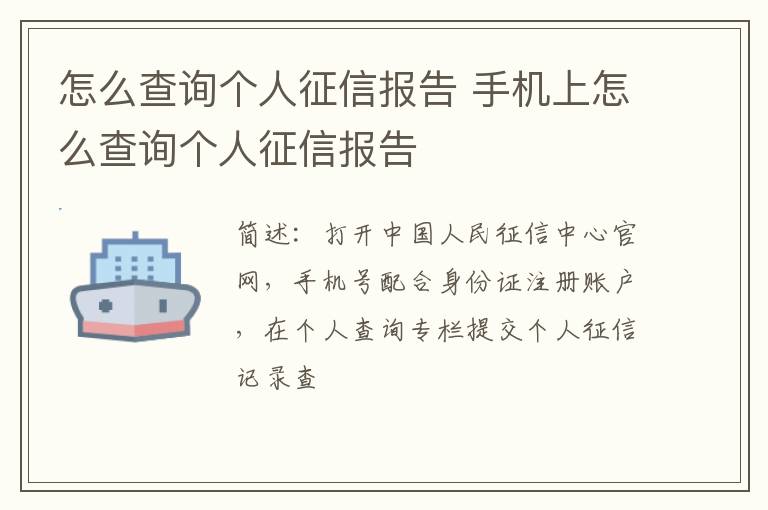 怎么查询个人征信报告 手机上怎么查询个人征信报告

简述：打开中国人民征信中心官网，手机号配合身份证注册账户，在个人查询专栏提交个人征信记录查